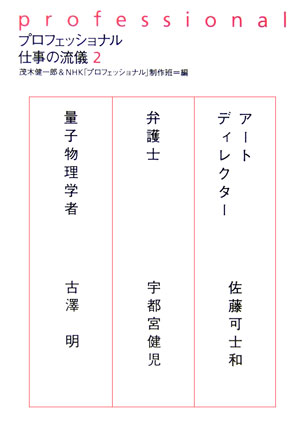 professional
プロフェッショナル
仕事の流儀 2
茂木健一郎＆NHK「プロフェッショナル」制作班＝編

アートディレクター
佐藤可士和

弁護士
宇都宮健児

量子物理学者
古澤 明